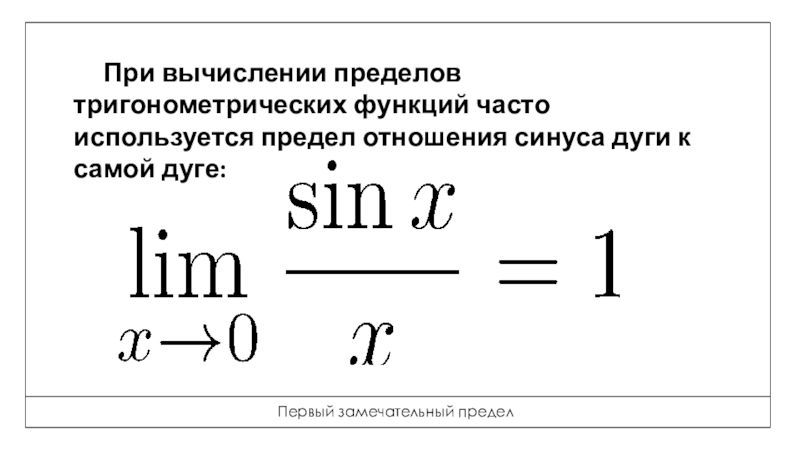 При вычислении пределов тригонометрических функций часто используется предел отношения синуса дуги к самой дуге:

$\lim_{x \to 0} \frac{\sin x}{x} = 1$

Первый замечательный предел